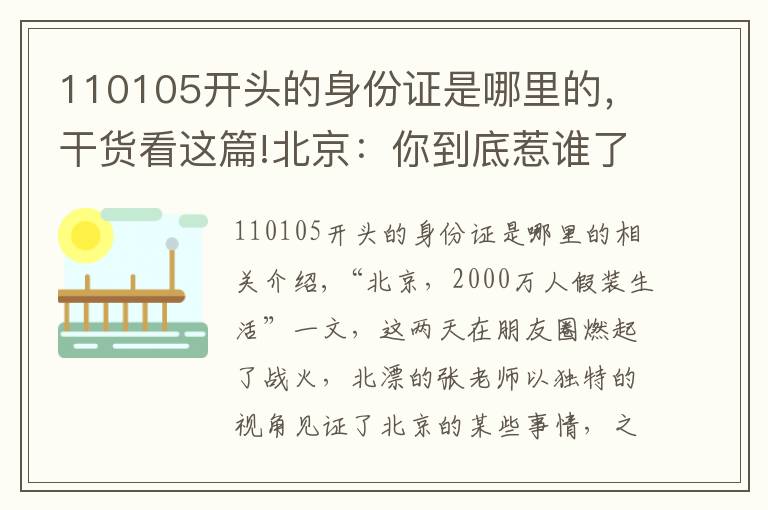 110105开头的身份证是哪里的，干货看这篇!北京：你到底惹谁了

110105开头的身份证是哪里的相关介绍，“北京，2000万人假装生活”一文，这两天在朋友圈燃起了战火，北漂的张老师以独特的视角见证了北京的某些事情，之